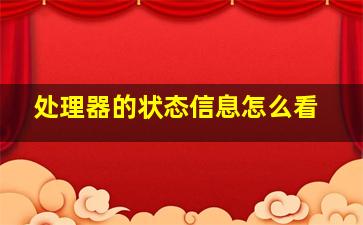 处理器的状态信息怎么看